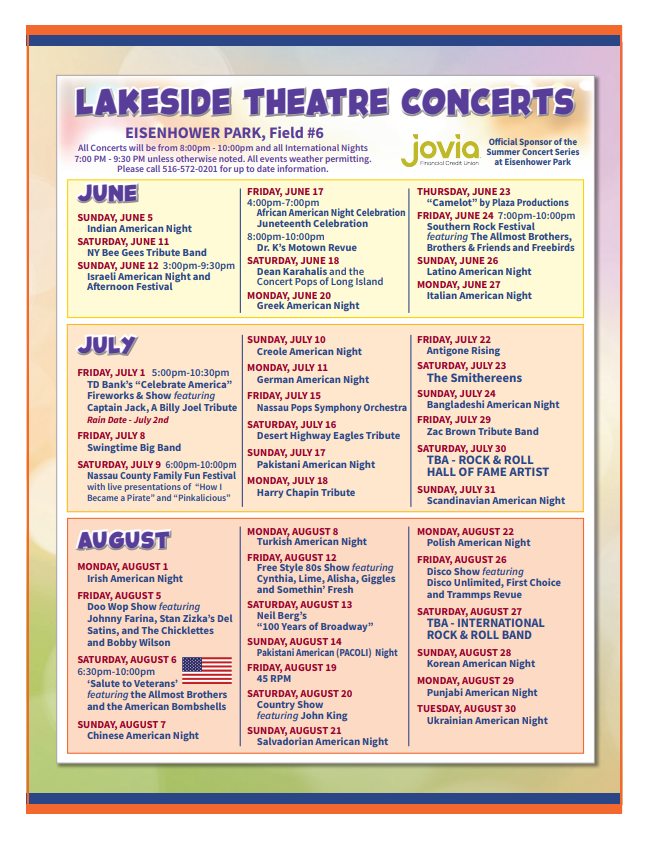 LAKESIDE THEATRE CONCERTS

EISENHOWER PARK, Field #6

All Concerts will be from 8:00pm - 10:00pm and all International Nights 7:00 PM - 9:30 PM unless otherwise noted. All events weather permitting. Please call 516-572-0201 for up to date information.

jovia Financial Credit Union

Official Sponsor of the Summer Concert Series at Eisenhower Park

JUNE

SUNDAY, JUNE 5
Indian American Night

SATURDAY, JUNE 11
NY Bee Gees Tribute Band

SUNDAY, JUNE 12 3:00pm-9:30pm
Israeli American Night and Afternoon Festival

FRIDAY, JUNE 17
4:00pm-7:00pm
African American Night Celebration
Juneteenth Celebration
8:00pm-10:00pm
Dr. K's Motown Revue

SATURDAY, JUNE 18
Dean Karahalis and the Concert Pops of Long Island

MONDAY, JUNE 20
Greek American Night

THURSDAY, JUNE 23
"Camelot" by Plaza Productions

FRIDAY, JUNE 24 7:00pm-10:00pm
Southern Rock Festival featuring The Allmost Brothers, Brothers & Friends and Freebirds

SUNDAY, JUNE 26
Latino American Night

MONDAY, JUNE 27
Italian American Night

JULY

FRIDAY, JULY 1 5:00pm-10:30pm
TD Bank's "Celebrate America" Fireworks & Show featuring Captain Jack, A Billy Joel Tribute
Rain Date - July 2nd

FRIDAY, JULY 8
Swingtime Big Band

SATURDAY, JULY 9 6:00pm-10:00pm
Nassau County Family Fun Festival with live presentations of "How I Became a Pirate" and "Pinkalicious"

SUNDAY, JULY 10
Creole American Night

MONDAY, JULY 11
German American Night

FRIDAY, JULY 15
Nassau Pops Symphony Orchestra

SATURDAY, JULY 16
Desert Highway Eagles Tribute

SUNDAY, JULY 17
Pakistani American Night

MONDAY, JULY 18
Harry Chapin Tribute

FRIDAY, JULY 22
Antigone Rising

SATURDAY, JULY 23
The Smithereens

SUNDAY, JULY 24
Bangladeshi American Night

FRIDAY, JULY 29
Zac Brown Tribute Band

SATURDAY, JULY 30
TBA - ROCK & ROLL HALL OF FAME ARTIST

SUNDAY, JULY 31
Scandinavian American Night

AUGUST

MONDAY, AUGUST 1
Irish American Night

FRIDAY, AUGUST 5
Doo Wop Show featuring Johnny Farina, Stan Zizka's Del Satins, and The Chicklettes and Bobby Wilson

SATURDAY, AUGUST 6
6:30pm-10:00pm
'Salute to Veterans' featuring the Allmost Brothers and the American Bombshells

SUNDAY, AUGUST 7
Chinese American Night

MONDAY, AUGUST 8
Turkish American Night

FRIDAY, AUGUST 12
Free Style 80s Show featuring Cynthia, Lime, Alisha, Giggles and Somethin' Fresh

SATURDAY, AUGUST 13
Neil Berg's "100 Years of Broadway"

SUNDAY, AUGUST 14
Pakistani American (PACOLI) Night

FRIDAY, AUGUST 19
45 RPM

SATURDAY, AUGUST 20
Country Show featuring John King

SUNDAY, AUGUST 21
Salvadorian American Night

MONDAY, AUGUST 22
Polish American Night

FRIDAY, AUGUST 26
Disco Show featuring Disco Unlimited, First Choice and Trammps Revue

SATURDAY, AUGUST 27
TBA - INTERNATIONAL ROCK & ROLL BAND

SUNDAY, AUGUST 28
Korean American Night

MONDAY, AUGUST 29
Punjabi American Night

TUESDAY, AUGUST 30
Ukrainian American Night